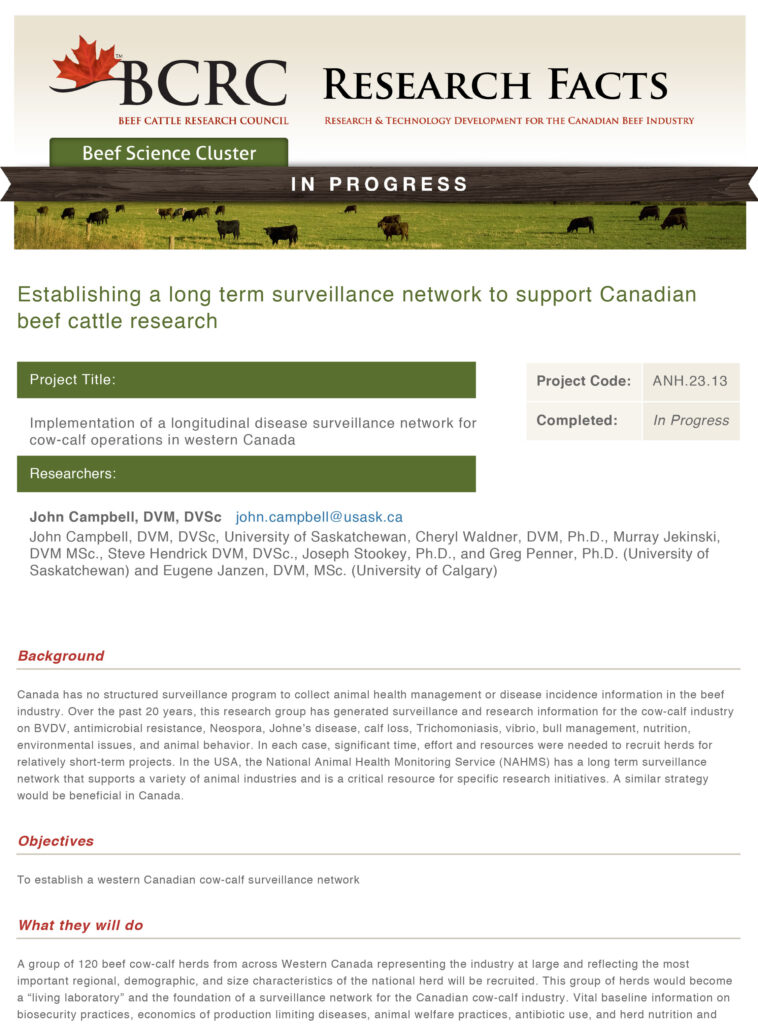 BCRC
BEEF CATTLE RESEARCH COUNCIL

RESEARCH FACTS
RESEARCH & TECHNOLOGY DEVELOPMENT FOR THE CANADIAN BEEF INDUSTRY

Beef Science Cluster

IN PROGRESS

Establishing a long term surveillance network to support Canadian beef cattle research

Project Title:

Implementation of a longitudinal disease surveillance network for cow-calf operations in western Canada

| Project Code: | ANH.23.13 |
|---|---|
| Completed: | In Progress |

Researchers:

John Campbell, DVM, DVSc john.campbell@usask.ca
John Campbell, DVM, DVSc, University of Saskatchewan, Cheryl Waldner, DVM, Ph.D., Murray Jekinski, DVM MSc., Steve Hendrick DVM, DVSc., Joseph Stookey, Ph.D., and Greg Penner, Ph.D. (University of Saskatchewan) and Eugene Janzen, DVM, MSc. (University of Calgary)

Background

Canada has no structured surveillance program to collect animal health management or disease incidence information in the beef industry. Over the past 20 years, this research group has generated surveillance and research information for the cow-calf industry on BVDV, antimicrobial resistance, Neospora, Johne's disease, calf loss, Trichomoniasis, vibrio, bull management, nutrition, environmental issues, and animal behavior. In each case, significant time, effort and resources were needed to recruit herds for relatively short-term projects. In the USA, the National Animal Health Monitoring Service (NAHMS) has a long term surveillance network that supports a variety of animal industries and is a critical resource for specific research initiatives. A similar strategy would be beneficial in Canada.

Objectives

To establish a western Canadian cow-calf surveillance network

What they will do

A group of 120 beef cow-calf herds from across Western Canada representing the industry at large and reflecting the most important regional, demographic, and size characteristics of the national herd will be recruited. This group of herds would become a "living laboratory" and the foundation of a surveillance network for the Canadian cow-calf industry. Vital baseline information on biosecurity practices, economics of production limiting diseases, animal welfare practices, antibiotic use, and herd nutrition and